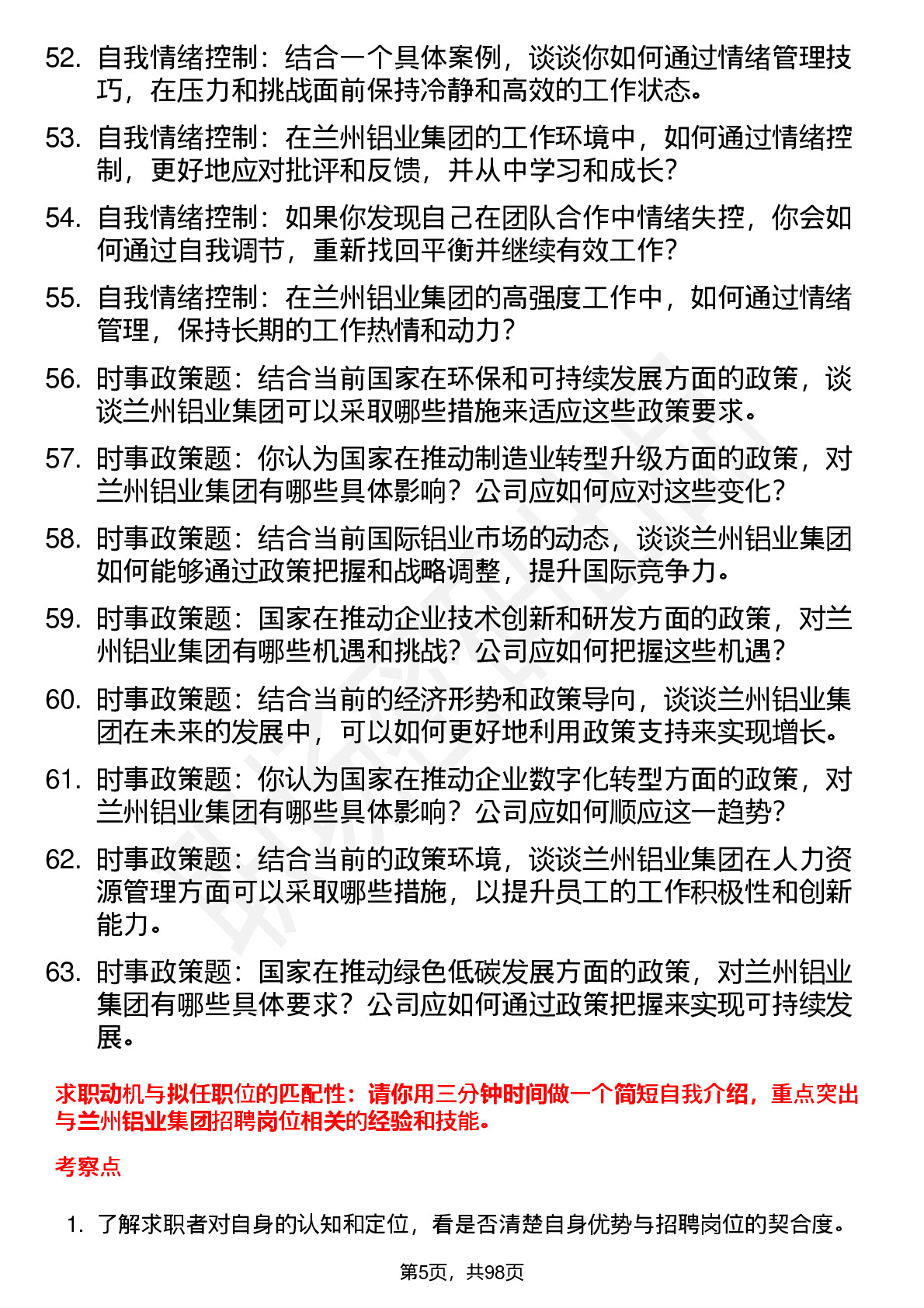 52. 自我情绪控制：结合一个具体案例，谈谈你如何通过情绪管理技巧，在压力和挑战面前保持冷静和高效的工作状态。

53. 自我情绪控制：在兰州铝业集团的工作环境中，如何通过情绪控制，更好地应对批评和反馈，并从中学习和成长？

54. 自我情绪控制：如果你发现自己在团队合作中情绪失控，你会如何通过自我调节，重新找回平衡并继续有效工作？

55. 自我情绪控制：在兰州铝业集团的高强度工作中，如何通过情绪管理，保持长期的工作热情和动力？

56. 时事政策题：结合当前国家在环保和可持续发展方面的政策，谈谈兰州铝业集团可以采取哪些措施来适应这些政策要求。

57. 时事政策题：你认为国家在推动制造业转型升级方面的政策，对兰州铝业集团有哪些具体影响？公司应如何应对这些变化？

58. 时事政策题：结合当前国际铝业市场的动态，谈谈兰州铝业集团如何能够通过政策把握和战略调整，提升国际竞争力。

59. 时事政策题：国家在推动企业技术创新和研发方面的政策，对兰州铝业集团有哪些机遇和挑战？公司应如何把握这些机遇？

60. 时事政策题：结合当前的经济形势和政策导向，谈谈兰州铝业集团在未来的发展中，可以如何更好地利用政策支持来实现增长。

61. 时事政策题：你认为国家在推动企业数字化转型方面的政策，对兰州铝业集团有哪些具体影响？公司应如何顺应这一趋势？

62. 时事政策题：结合当前的政策环境，谈谈兰州铝业集团在人力资源管理方面可以采取哪些措施，以提升员工的工作积极性和创新能力。

63. 时事政策题：国家在推动绿色低碳发展方面的政策，对兰州铝业集团有哪些具体要求？公司应如何通过政策把握来实现可持续发展。

求职动机与拟任职位的匹配性：请你用三分钟时间做一个简短自我介绍，重点突出与兰州铝业集团招聘岗位相关的经验和技能。

考察点

1. 了解求职者对自身的认知和定位，看是否清楚自身优势与招聘岗位的契合度。

第5页，共98页